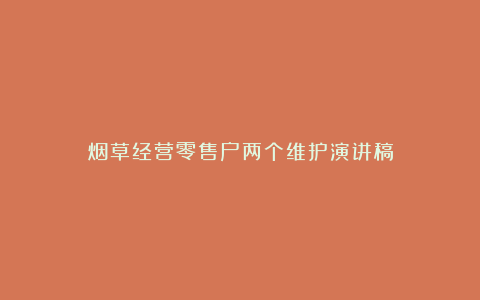 烟草经营零售户两个维护演讲稿